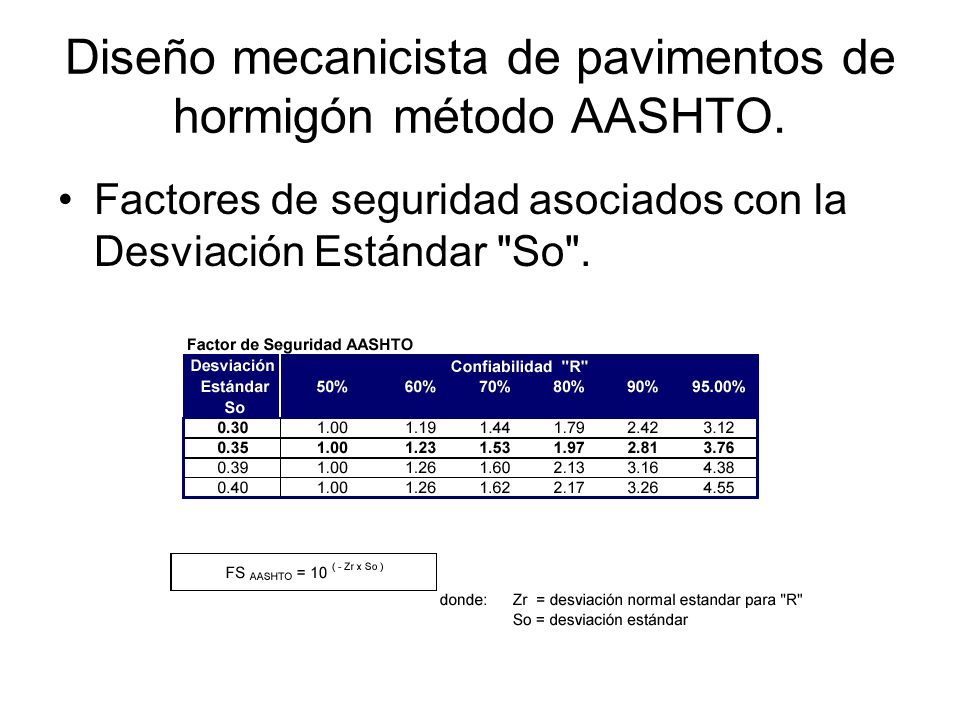 Diseño mecanicista de pavimentos de hormigón método AASHTO.

• Factores de seguridad asociados con la Desviación Estándar "So".

Factor de Seguridad AASHTO

| Desviación Estándar So | Confiabilidad "R" 50% | 60% | 70% | 80% | 90% | 95.00% |
|---|---|---|---|---|---|---|
| 0.30 | 1.00 | 1.19 | 1.44 | 1.79 | 2.42 | 3.12 |
| 0.35 | 1.00 | 1.23 | 1.53 | 1.97 | 2.81 | 3.76 |
| 0.39 | 1.00 | 1.26 | 1.60 | 2.13 | 3.16 | 4.38 |
| 0.40 | 1.00 | 1.26 | 1.62 | 2.17 | 3.26 | 4.55 |

$FS_{AASHTO} = 10^{(-Zr \times So)}$

donde: Zr = desviación normal estandar para "R"
So = desviación estándar